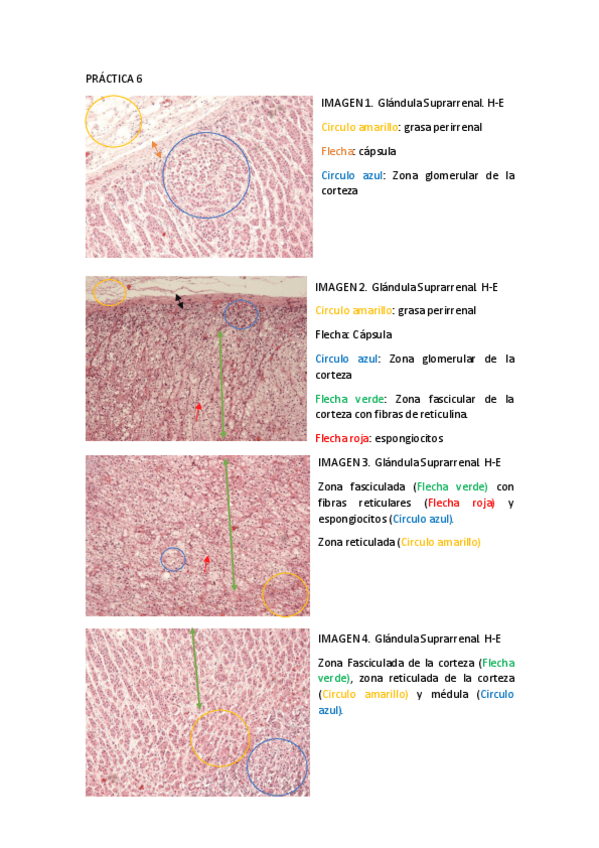 PRÁCTICA 6

IMAGEN 1. Glándula Suprarrenal. H-E

Circulo amarillo: grasa perirrenal

Flecha: cápsula

Circulo azul: Zona glomerular de la corteza

IMAGEN 2. Glándula Suprarrenal. H-E

Circulo amarillo: grasa perirrenal

Flecha: Cápsula

Circulo azul: Zona glomerular de la corteza

Flecha verde: Zona fascicular de la corteza con fibras de reticulina.

Flecha roja: espongiocitos

IMAGEN 3. Glándula Suprarrenal. H-E

Zona fasciculada (Flecha verde) con fibras reticulares (Flecha roja) y espongiocitos (Circulo azul).

Zona reticulada (Circulo amarillo)

IMAGEN 4. Glándula Suprarrenal. H-E

Zona Fasciculada de la corteza (Flecha verde), zona reticulada de la corteza (Circulo amarillo) y médula (Circulo azul).